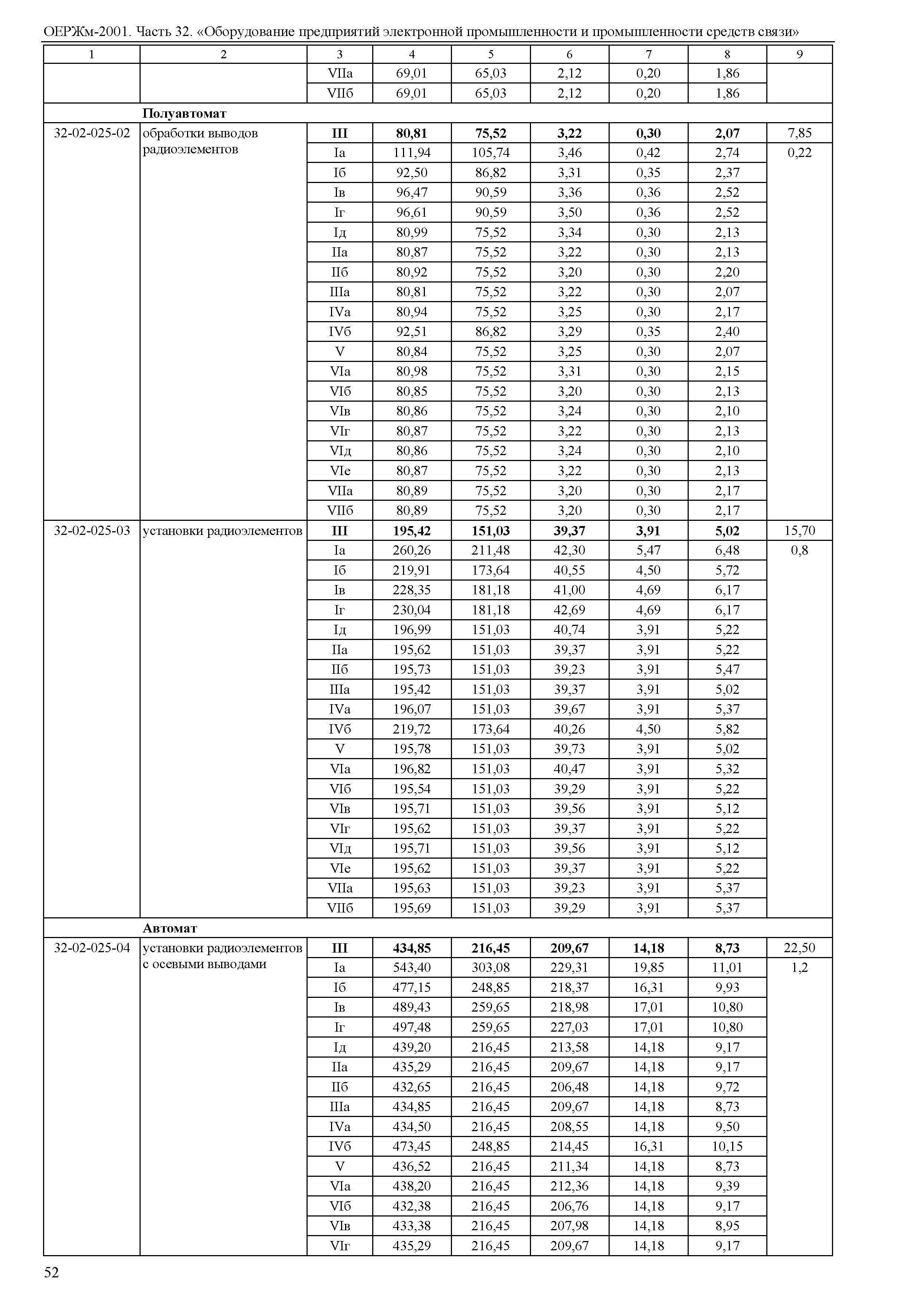 ОЕРЖм-2001. Часть 32. «Оборудование предприятий электронной промышленности и промышленности средств связи»

| 1 | 2 | 3 | 4 | 5 | 6 | 7 | 8 | 9 |
|---|---|---|---|---|---|---|---|---|
| | | VIIа | 69,01 | 65,03 | 2,12 | 0,20 | 1,86 | |
| | | VIIб | 69,01 | 65,03 | 2,12 | 0,20 | 1,86 | |
| | **Полуавтомат** | | | | | | | |
| 32-02-025-02 | обработки выводов радиоэлементов | **III** | **80,81** | **75,52** | **3,22** | **0,30** | **2,07** | 7,85 |
| | | Iа | 111,94 | 105,74 | 3,46 | 0,42 | 2,74 | 0,22 |
| | | Iб | 92,50 | 86,82 | 3,31 | 0,35 | 2,37 | |
| | | Iв | 96,47 | 90,59 | 3,36 | 0,36 | 2,52 | |
| | | Iг | 96,61 | 90,59 | 3,50 | 0,36 | 2,52 | |
| | | Iд | 80,99 | 75,52 | 3,34 | 0,30 | 2,13 | |
| | | IIа | 80,87 | 75,52 | 3,22 | 0,30 | 2,13 | |
| | | IIб | 80,92 | 75,52 | 3,20 | 0,30 | 2,20 | |
| | | IIIа | 80,81 | 75,52 | 3,22 | 0,30 | 2,07 | |
| | | IVа | 80,94 | 75,52 | 3,25 | 0,30 | 2,17 | |
| | | IVб | 92,51 | 86,82 | 3,29 | 0,35 | 2,40 | |
| | | V | 80,84 | 75,52 | 3,25 | 0,30 | 2,07 | |
| | | VIа | 80,98 | 75,52 | 3,31 | 0,30 | 2,15 | |
| | | VIб | 80,85 | 75,52 | 3,20 | 0,30 | 2,13 | |
| | | VIв | 80,86 | 75,52 | 3,24 | 0,30 | 2,10 | |
| | | VIг | 80,87 | 75,52 | 3,22 | 0,30 | 2,13 | |
| | | VIд | 80,86 | 75,52 | 3,24 | 0,30 | 2,10 | |
| | | VIе | 80,87 | 75,52 | 3,22 | 0,30 | 2,13 | |
| | | VIIа | 80,89 | 75,52 | 3,20 | 0,30 | 2,17 | |
| | | VIIб | 80,89 | 75,52 | 3,20 | 0,30 | 2,17 | |
| 32-02-025-03 | установки радиоэлементов | **III** | **195,42** | **151,03** | **39,37** | **3,91** | **5,02** | 15,70 |
| | | Iа | 260,26 | 211,48 | 42,30 | 5,47 | 6,48 | 0,8 |
| | | Iб | 219,91 | 173,64 | 40,55 | 4,50 | 5,72 | |
| | | Iв | 228,35 | 181,18 | 41,00 | 4,69 | 6,17 | |
| | | Iг | 230,04 | 181,18 | 42,69 | 4,69 | 6,17 | |
| | | Iд | 196,99 | 151,03 | 40,74 | 3,91 | 5,22 | |
| | | IIа | 195,62 | 151,03 | 39,37 | 3,91 | 5,22 | |
| | | IIб | 195,73 | 151,03 | 39,23 | 3,91 | 5,47 | |
| | | IIIа | 195,42 | 151,03 | 39,37 | 3,91 | 5,02 | |
| | | IVа | 196,07 | 151,03 | 39,67 | 3,91 | 5,37 | |
| | | IVб | 219,72 | 173,64 | 40,26 | 4,50 | 5,82 | |
| | | V | 195,78 | 151,03 | 39,73 | 3,91 | 5,02 | |
| | | VIа | 196,82 | 151,03 | 40,47 | 3,91 | 5,32 | |
| | | VIб | 195,54 | 151,03 | 39,29 | 3,91 | 5,22 | |
| | | VIв | 195,71 | 151,03 | 39,56 | 3,91 | 5,12 | |
| | | VIг | 195,62 | 151,03 | 39,37 | 3,91 | 5,22 | |
| | | VIд | 195,71 | 151,03 | 39,56 | 3,91 | 5,12 | |
| | | VIе | 195,62 | 151,03 | 39,37 | 3,91 | 5,22 | |
| | | VIIа | 195,63 | 151,03 | 39,23 | 3,91 | 5,37 | |
| | | VIIб | 195,69 | 151,03 | 39,29 | 3,91 | 5,37 | |
| | **Автомат** | | | | | | | |
| 32-02-025-04 | установки радиоэлементов с осевыми выводами | **III** | **434,85** | **216,45** | **209,67** | **14,18** | **8,73** | 22,50 |
| | | Iа | 543,40 | 303,08 | 229,31 | 19,85 | 11,01 | 1,2 |
| | | Iб | 477,15 | 248,85 | 218,37 | 16,31 | 9,93 | |
| | | Iв | 489,43 | 259,65 | 218,98 | 17,01 | 10,80 | |
| | | Iг | 497,48 | 259,65 | 227,03 | 17,01 | 10,80 | |
| | | Iд | 439,20 | 216,45 | 213,58 | 14,18 | 9,17 | |
| | | IIа | 435,29 | 216,45 | 209,67 | 14,18 | 9,17 | |
| | | IIб | 432,65 | 216,45 | 206,48 | 14,18 | 9,72 | |
| | | IIIа | 434,85 | 216,45 | 209,67 | 14,18 | 8,73 | |
| | | IVа | 434,50 | 216,45 | 208,55 | 14,18 | 9,50 | |
| | | IVб | 473,45 | 248,85 | 214,45 | 16,31 | 10,15 | |
| | | V | 436,52 | 216,45 | 211,34 | 14,18 | 8,73 | |
| | | VIа | 438,20 | 216,45 | 212,36 | 14,18 | 9,39 | |
| | | VIб | 432,38 | 216,45 | 206,76 | 14,18 | 9,17 | |
| | | VIв | 433,38 | 216,45 | 207,98 | 14,18 | 8,95 | |
| | | VIг | 435,29 | 216,45 | 209,67 | 14,18 | 9,17 | |

52